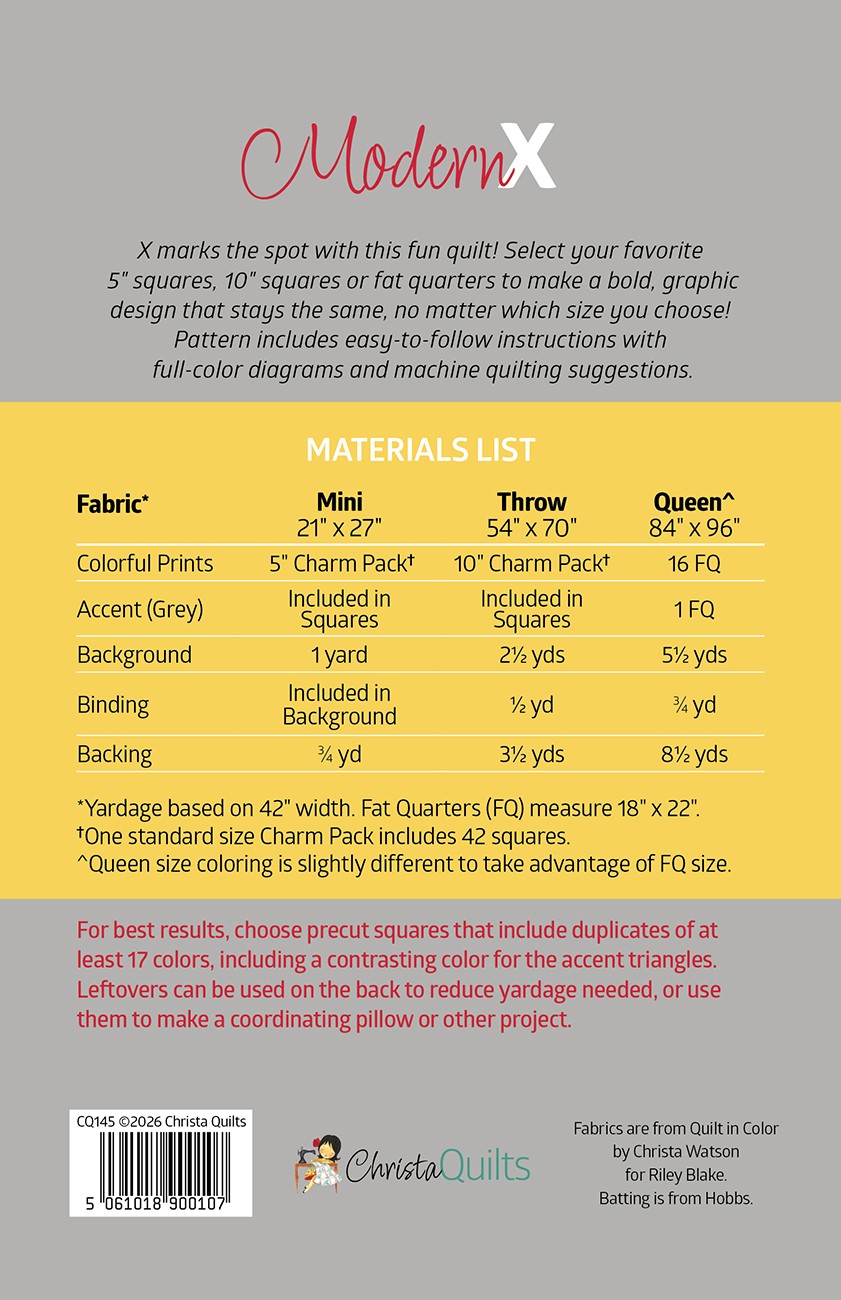 ModernX

X marks the spot with this fun quilt! Select your favorite 5" squares, 10" squares or fat quarters to make a bold, graphic design that stays the same, no matter which size you choose! Pattern includes easy-to-follow instructions with full-color diagrams and machine quilting suggestions.

MATERIALS LIST

| Fabric* | Mini 21" x 27" | Throw 54" x 70" | Queen^ 84" x 96" |
|---|---|---|---|
| Colorful Prints | 5" Charm Pack† | 10" Charm Pack† | 16 FQ |
| Accent (Grey) | Included in Squares | Included in Squares | 1 FQ |
| Background | 1 yard | 2½ yds | 5½ yds |
| Binding | Included in Background | ½ yd | ¾ yd |
| Backing | ¾ yd | 3½ yds | 8½ yds |

*Yardage based on 42" width. Fat Quarters (FQ) measure 18" x 22".
†One standard size Charm Pack includes 42 squares.
^Queen size coloring is slightly different to take advantage of FQ size.

For best results, choose precut squares that include duplicates of at least 17 colors, including a contrasting color for the accent triangles. Leftovers can be used on the back to reduce yardage needed, or use them to make a coordinating pillow or other project.

CQ145 ©2026 Christa Quilts

5 061018 900107

ChristaQuilts

Fabrics are from Quilt in Color by Christa Watson for Riley Blake. Batting is from Hobbs.